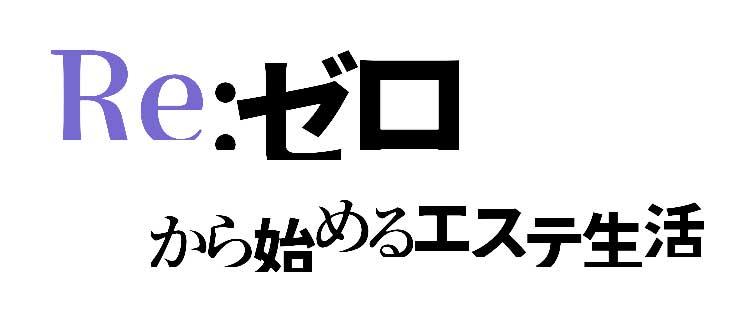 Re:ゼロ

から始めるエステ生活